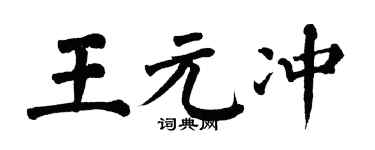 王元冲
词典网